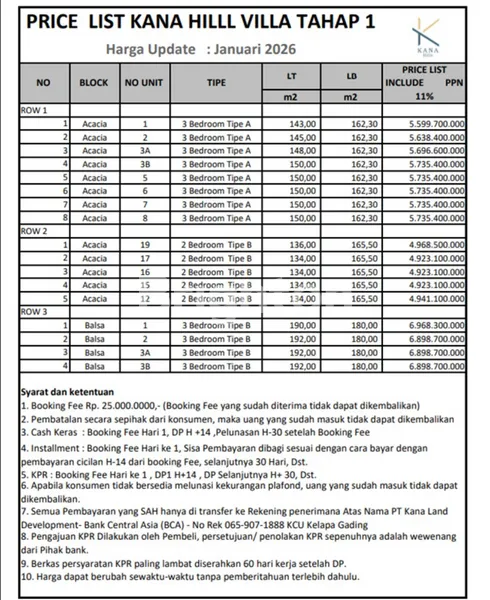 PRICE LIST KANA HILLL VILLA TAHAP 1

Harga Update : Januari 2026

KANA
Hills

| NO | BLOCK | NO UNIT | TIPE | LT | LB | PRICE LIST INCLUDE PPN |
|---|---|---|---|---|---|---|
| | | | | m2 | m2 | 11% |
| ROW 1 | | | | | | |
| 1 | Acacia | 1 | 3 Bedroom Tipe A | 143,00 | 162,30 | 5.599.700.000 |
| 2 | Acacia | 2 | 3 Bedroom Tipe A | 145,00 | 162,30 | 5.638.400.000 |
| 3 | Acacia | 3A | 3 Bedroom Tipe A | 148,00 | 162,30 | 5.696.600.000 |
| 4 | Acacia | 3B | 3 Bedroom Tipe A | 150,00 | 162,30 | 5.735.400.000 |
| 5 | Acacia | 5 | 3 Bedroom Tipe A | 150,00 | 162,30 | 5.735.400.000 |
| 6 | Acacia | 6 | 3 Bedroom Tipe A | 150,00 | 162,30 | 5.735.400.000 |
| 7 | Acacia | 7 | 3 Bedroom Tipe A | 150,00 | 162,30 | 5.735.400.000 |
| 8 | Acacia | 8 | 3 Bedroom Tipe A | 150,00 | 162,30 | 5.735.400.000 |
| ROW 2 | | | | | | |
| 1 | Acacia | 19 | 2 Bedroom Tipe B | 136,00 | 165,50 | 4.968.500.000 |
| 2 | Acacia | 17 | 2 Bedroom Tipe B | 134,00 | 165,50 | 4.923.100.000 |
| 3 | Acacia | 16 | 2 Bedroom Tipe B | 134,00 | 165,50 | 4.923.100.000 |
| 4 | Acacia | 15 | 2 Bedroom Tipe B | 134,00 | 165,50 | 4.923.100.000 |
| 5 | Acacia | 12 | 2 Bedroom Tipe B | 134,00 | 165,50 | 4.941.100.000 |
| ROW 3 | | | | | | |
| 1 | Balsa | 1 | 3 Bedroom Tipe B | 190,00 | 180,00 | 6.968.300.000 |
| 2 | Balsa | 2 | 3 Bedroom Tipe B | 192,00 | 180,00 | 6.898.700.000 |
| 3 | Balsa | 3A | 3 Bedroom Tipe B | 192,00 | 180,00 | 6.898.700.000 |
| 4 | Balsa | 3B | 3 Bedroom Tipe B | 192,00 | 180,00 | 6.898.700.000 |

Syarat dan ketentuan
1. Booking Fee Rp. 25.000.0000,- (Booking Fee yang sudah diterima tidak dapat dikembalikan)
2. Pembatalan secara sepihak dari konsumen, maka uang yang sudah masuk tidak dapat dikembalikan
3. Cash Keras : Booking Fee Hari 1, DP H +14 ,Pelunasan H-30 setelah Booking Fee
4. Installment : Booking Fee Hari ke 1, Sisa Pembayaran dibagi sesuai dengan cara bayar dengan pembayaran cicilan H-14 dari booking Fee, selanjutnya 30 Hari, Dst.
5. KPR : Booking Fee Hari ke 1 , DP1 H+14 , DP Selanjutnya H+ 30, Dst.
6. Apabila konsumen tidak bersedia melunasi kekurangan plafond, uang yang sudah masuk tidak dapat dikembalikan.
7. Semua Pembayaran yang SAH hanya di transfer ke Rekening penerimana Atas Nama PT Kana Land Development- Bank Central Asia (BCA) - No Rek 065-907-1888 KCU Kelapa Gading
8. Pengajuan KPR Dilakukan oleh Pembeli, persetujuan/ penolakan KPR sepenuhnya adalah wewenang dari Pihak bank.
9. Berkas persyaratan KPR paling lambat diserahkan 60 hari kerja setelah DP.
10. Harga dapat berubah sewaktu-waktu tanpa pemberitahuan terlebih dahulu.